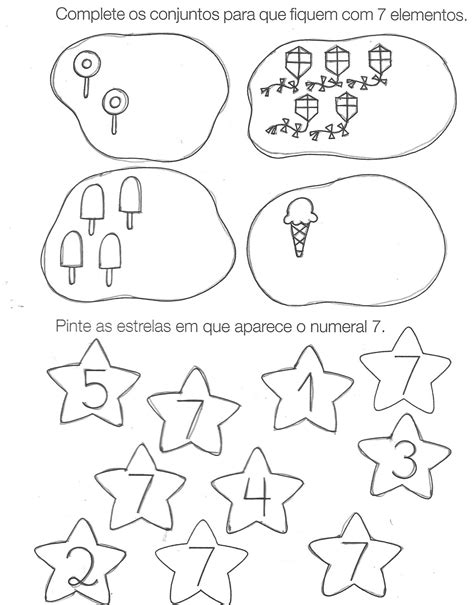 Complete os conjuntos para que fiquem com 7 elementos.

Pinte as estrelas em que aparece o numeral 7.

5 7 1 7

3

7 4

2 7 7